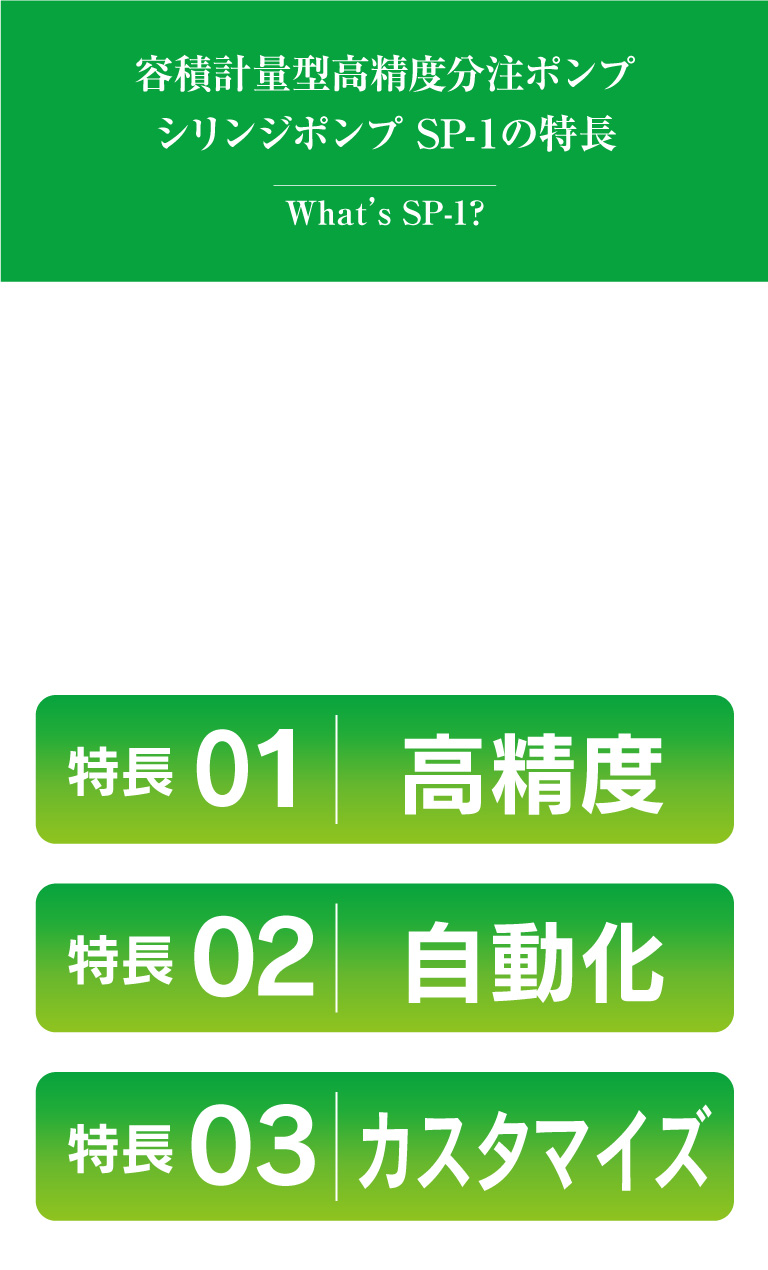 容積計量型高精度分注ポンプ
シリンジポンプ SP-1の特長

What's SP-1?

特長 01 高精度

特長 02 自動化

特長 03 カスタマイズ